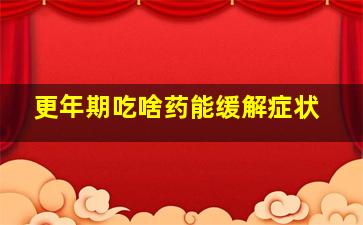 更年期吃啥药能缓解症状